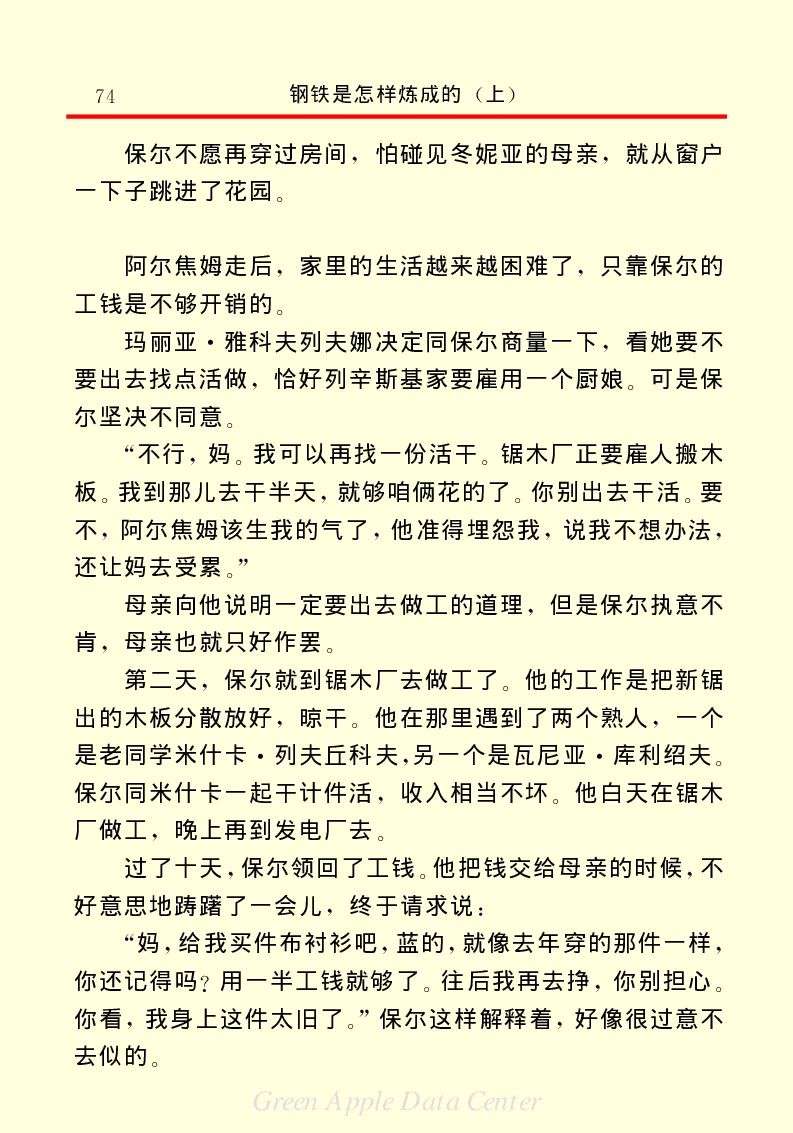 74　钢铁是怎样炼成的（上）

保尔不愿再穿过房间，怕碰见冬妮亚的母亲，就从窗户一下子跳进了花园。

阿尔焦姆走后，家里的生活越来越困难了，只靠保尔的工钱是不够开销的。

玛丽亚·雅科夫列夫娜决定同保尔商量一下，看她要不要出去找点活做，恰好列辛斯基家要雇用一个厨娘。可是保尔坚决不同意。

“不行，妈。我可以再找一份活干。锯木厂正要雇人搬木板。我到那儿去干半天，就够咱俩花的了。你别出去干活。要不，阿尔焦姆该生我的气了，他准得埋怨我，说我不想办法，还让妈去受累。”

母亲向他说明一定要出去做工的道理，但是保尔执意不肯，母亲也就只好作罢。

第二天，保尔就到锯木厂去做工了。他的工作是把新锯出的木板分散放好，晾干。他在那里遇到了两个熟人，一个是老同学米什卡·列夫丘科夫，另一个是瓦尼亚·库利绍夫。保尔同米什卡一起干计件活，收入相当不坏。他白天在锯木厂做工，晚上再到发电厂去。

过了十天，保尔领回了工钱。他把钱交给母亲的时候，不好意思地踌躇了一会儿，终于请求说：

“妈，给我买件布衬衫吧，蓝的，就像去年穿的那件一样，你还记得吗？用一半工钱就够了。往后我再去挣，你别担心。你看，我身上这件太旧了。”保尔这样解释着，好像很过意不去似的。

Green Apple Data Center